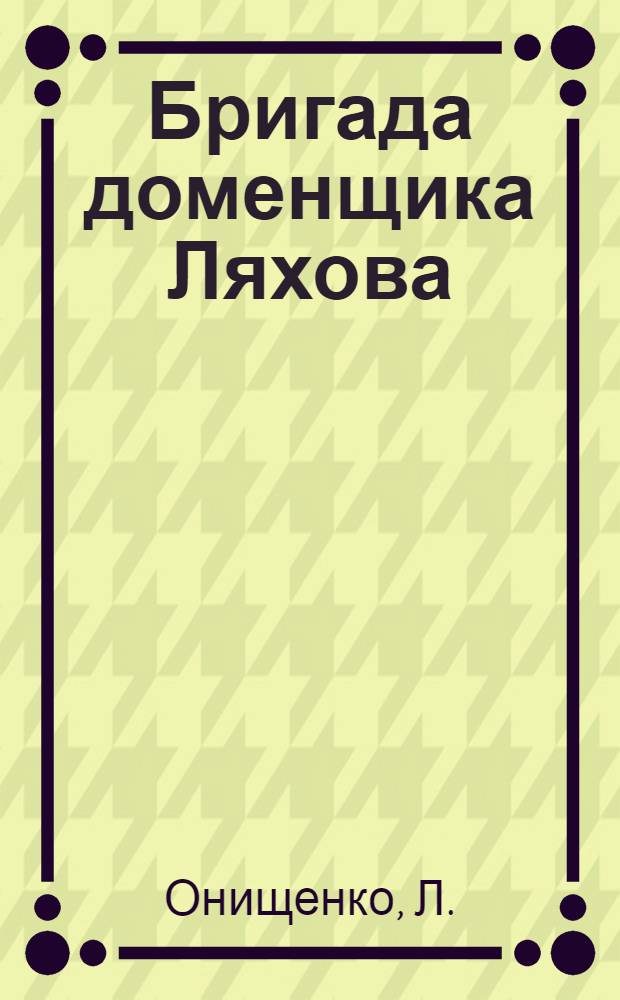 Бригада доменщика Ляхова

Онищенко, Л.